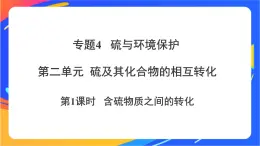 专题4　硫与环境保护

第二单元　硫及其化合物的相互转化

第1课时　含硫物质之间的转化